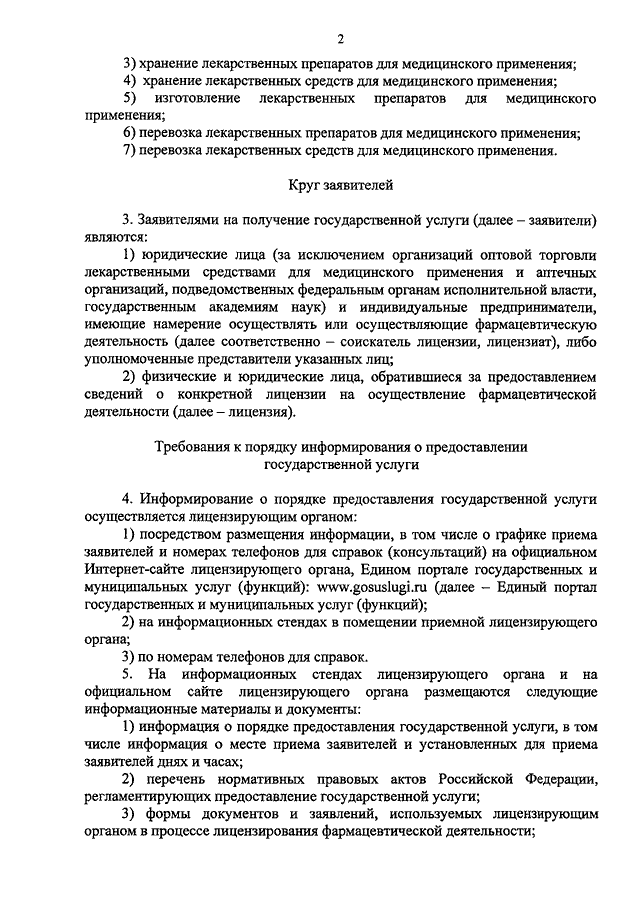 2

3) хранение лекарственных препаратов для медицинского применения;
4) хранение лекарственных средств для медицинского применения;
5) изготовление лекарственных препаратов для медицинского применения;
6) перевозка лекарственных препаратов для медицинского применения;
7) перевозка лекарственных средств для медицинского применения.

Круг заявителей

3. Заявителями на получение государственной услуги (далее – заявители) являются:
1) юридические лица (за исключением организаций оптовой торговли лекарственными средствами для медицинского применения и аптечных организаций, подведомственных федеральным органам исполнительной власти, государственным академиям наук) и индивидуальные предприниматели, имеющие намерение осуществлять или осуществляющие фармацевтическую деятельность (далее соответственно – соискатель лицензии, лицензиат), либо уполномоченные представители указанных лиц;
2) физические и юридические лица, обратившиеся за предоставлением сведений о конкретной лицензии на осуществление фармацевтической деятельности (далее – лицензия).

Требования к порядку информирования о предоставлении государственной услуги

4. Информирование о порядке предоставления государственной услуги осуществляется лицензирующим органом:
1) посредством размещения информации, в том числе о графике приема заявителей и номерах телефонов для справок (консультаций) на официальном Интернет-сайте лицензирующего органа, Едином портале государственных и муниципальных услуг (функций): www.gosuslugi.ru (далее – Единый портал государственных и муниципальных услуг (функций);
2) на информационных стендах в помещении приемной лицензирующего органа;
3) по номерам телефонов для справок.
5. На информационных стендах лицензирующего органа и на официальном сайте лицензирующего органа размещаются следующие информационные материалы и документы:
1) информация о порядке предоставления государственной услуги, в том числе информация о месте приема заявителей и установленных для приема заявителей днях и часах;
2) перечень нормативных правовых актов Российской Федерации, регламентирующих предоставление государственной услуги;
3) формы документов и заявлений, используемых лицензирующим органом в процессе лицензирования фармацевтической деятельности;